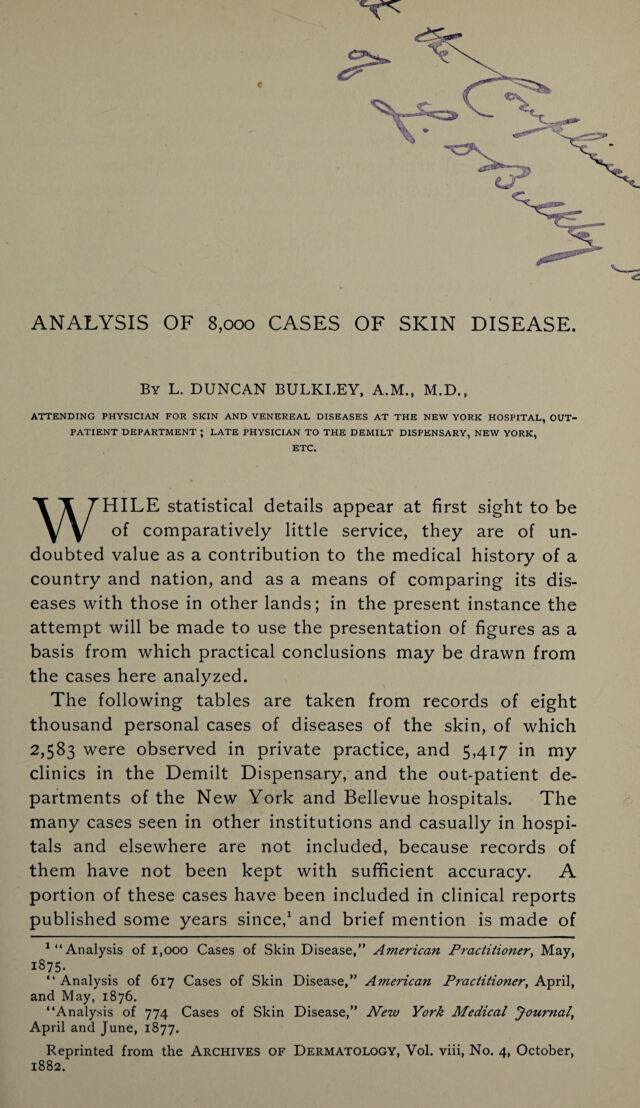 ANALYSIS OF 8,000 CASES OF SKIN DISEASE.

By L. DUNCAN BULKLEY, A.M., M.D.,

ATTENDING PHYSICIAN FOR SKIN AND VENEREAL DISEASES AT THE NEW YORK HOSPITAL, OUT-PATIENT DEPARTMENT; LATE PHYSICIAN TO THE DEMILT DISPENSARY, NEW YORK, ETC.

WHILE statistical details appear at first sight to be of comparatively little service, they are of undoubted value as a contribution to the medical history of a country and nation, and as a means of comparing its diseases with those in other lands; in the present instance the attempt will be made to use the presentation of figures as a basis from which practical conclusions may be drawn from the cases here analyzed.

The following tables are taken from records of eight thousand personal cases of diseases of the skin, of which 2,583 were observed in private practice, and 5,417 in my clinics in the Demilt Dispensary, and the out-patient departments of the New York and Bellevue hospitals. The many cases seen in other institutions and casually in hospitals and elsewhere are not included, because records of them have not been kept with sufficient accuracy. A portion of these cases have been included in clinical reports published some years since,$^{1}$ and brief mention is made of

$^{1}$ "Analysis of 1,000 Cases of Skin Disease," American Practitioner, May, 1875.

"Analysis of 617 Cases of Skin Disease," American Practitioner, April, and May, 1876.

"Analysis of 774 Cases of Skin Disease," New York Medical Journal, April and June, 1877.

Reprinted from the ARCHIVES OF DERMATOLOGY, Vol. viii, No. 4, October, 1882.